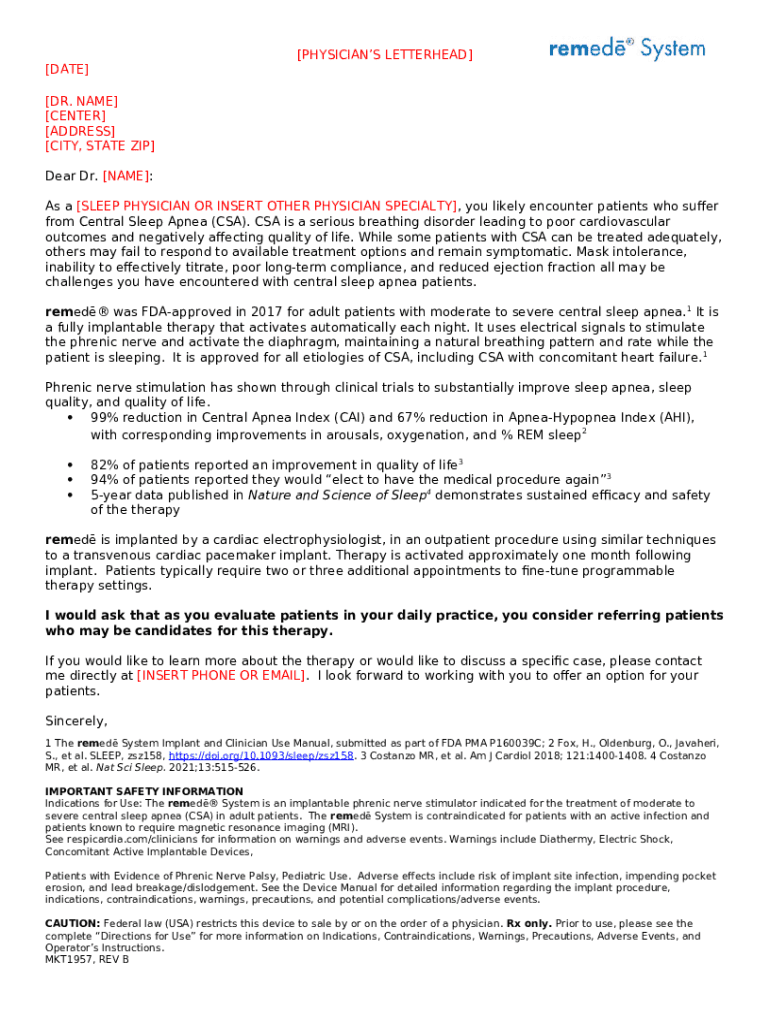 [PHYSICIAN'S LETTERHEAD]

remedē® System

[DATE]

[DR. NAME]
[CENTER]
[ADDRESS]
[CITY, STATE ZIP]

Dear Dr. [NAME]:

As a [SLEEP PHYSICIAN OR INSERT OTHER PHYSICIAN SPECIALTY], you likely encounter patients who suffer from Central Sleep Apnea (CSA). CSA is a serious breathing disorder leading to poor cardiovascular outcomes and negatively affecting quality of life. While some patients with CSA can be treated adequately, others may fail to respond to available treatment options and remain symptomatic. Mask intolerance, inability to effectively titrate, poor long-term compliance, and reduced ejection fraction all may be challenges you have encountered with central sleep apnea patients.

remedē® was FDA-approved in 2017 for adult patients with moderate to severe central sleep apnea.$^1$ It is a fully implantable therapy that activates automatically each night. It uses electrical signals to stimulate the phrenic nerve and activate the diaphragm, maintaining a natural breathing pattern and rate while the patient is sleeping. It is approved for all etiologies of CSA, including CSA with concomitant heart failure.$^1$

Phrenic nerve stimulation has shown through clinical trials to substantially improve sleep apnea, sleep quality, and quality of life.
• 99% reduction in Central Apnea Index (CAI) and 67% reduction in Apnea-Hypopnea Index (AHI), with corresponding improvements in arousals, oxygenation, and % REM sleep$^2$
• 82% of patients reported an improvement in quality of life$^3$
• 94% of patients reported they would "elect to have the medical procedure again"$^3$
• 5-year data published in Nature and Science of Sleep$^4$ demonstrates sustained efficacy and safety of the therapy

remedē is implanted by a cardiac electrophysiologist, in an outpatient procedure using similar techniques to a transvenous cardiac pacemaker implant. Therapy is activated approximately one month following implant. Patients typically require two or three additional appointments to fine-tune programmable therapy settings.

I would ask that as you evaluate patients in your daily practice, you consider referring patients who may be candidates for this therapy.

If you would like to learn more about the therapy or would like to discuss a specific case, please contact me directly at [INSERT PHONE OR EMAIL]. I look forward to working with you to offer an option for your patients.

Sincerely,

1 The remedē System Implant and Clinician Use Manual, submitted as part of FDA PMA P160039C; 2 Fox, H., Oldenburg, O., Javaheri, S., et al. SLEEP, zsz158, https://doi.org/10.1093/sleep/zsz158. 3 Costanzo MR, et al. Am J Cardiol 2018; 121:1400-1408. 4 Costanzo MR, et al. Nat Sci Sleep. 2021;13:515-526.

IMPORTANT SAFETY INFORMATION
Indications for Use: The remedē® System is an implantable phrenic nerve stimulator indicated for the treatment of moderate to severe central sleep apnea (CSA) in adult patients. The remedē System is contraindicated for patients with an active infection and patients known to require magnetic resonance imaging (MRI).
See respicardia.com/clinicians for information on warnings and adverse events. Warnings include Diathermy, Electric Shock, Concomitant Active Implantable Devices,

Patients with Evidence of Phrenic Nerve Palsy, Pediatric Use. Adverse effects include risk of implant site infection, impending pocket erosion, and lead breakage/dislodgement. See the Device Manual for detailed information regarding the implant procedure, indications, contraindications, warnings, precautions, and potential complications/adverse events.

CAUTION: Federal law (USA) restricts this device to sale by or on the order of a physician. Rx only. Prior to use, please see the complete "Directions for Use" for more information on Indications, Contraindications, Warnings, Precautions, Adverse Events, and Operator's Instructions.
MKT1957, REV B